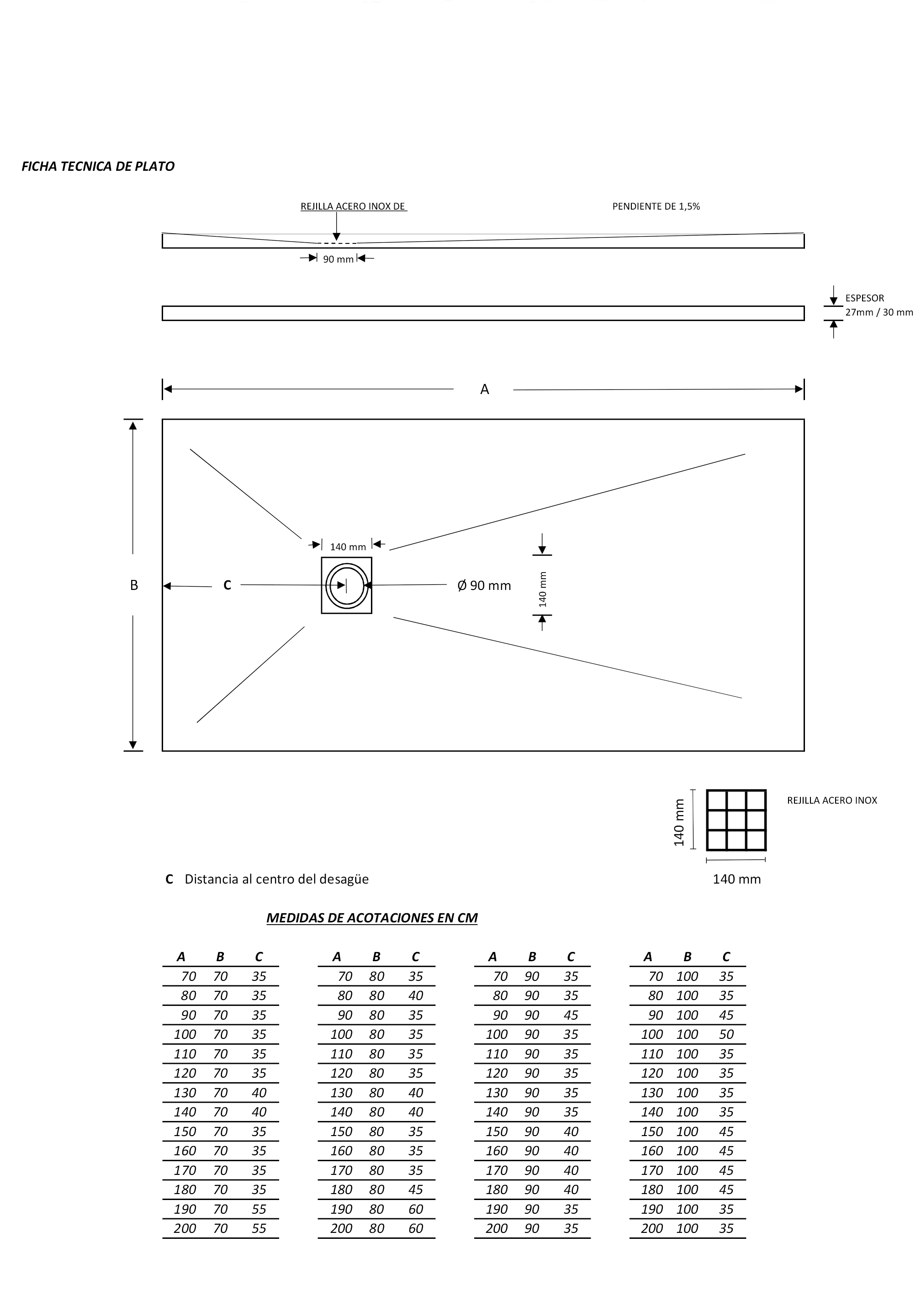 FICHA TECNICA DE PLATO

REJILLA ACERO INOX DE

PENDIENTE DE 1,5%

90 mm

ESPESOR
27mm / 30 mm

A

B

C

140 mm

Ø 90 mm

140 mm

140 mm

REJILLA ACERO INOX

140 mm

C Distancia al centro del desagüe

MEDIDAS DE ACOTACIONES EN CM

| A | B | C |
|---|---|---|
| 70 | 70 | 35 |
| 80 | 70 | 35 |
| 90 | 70 | 35 |
| 100 | 70 | 35 |
| 110 | 70 | 35 |
| 120 | 70 | 35 |
| 130 | 70 | 40 |
| 140 | 70 | 40 |
| 150 | 70 | 35 |
| 160 | 70 | 35 |
| 170 | 70 | 35 |
| 180 | 70 | 35 |
| 190 | 70 | 55 |
| 200 | 70 | 55 |

| A | B | C |
|---|---|---|
| 70 | 80 | 35 |
| 80 | 80 | 40 |
| 90 | 80 | 35 |
| 100 | 80 | 35 |
| 110 | 80 | 35 |
| 120 | 80 | 35 |
| 130 | 80 | 40 |
| 140 | 80 | 40 |
| 150 | 80 | 35 |
| 160 | 80 | 35 |
| 170 | 80 | 35 |
| 180 | 80 | 45 |
| 190 | 80 | 60 |
| 200 | 80 | 60 |

| A | B | C |
|---|---|---|
| 70 | 90 | 35 |
| 80 | 90 | 35 |
| 90 | 90 | 45 |
| 100 | 90 | 35 |
| 110 | 90 | 35 |
| 120 | 90 | 35 |
| 130 | 90 | 35 |
| 140 | 90 | 35 |
| 150 | 90 | 40 |
| 160 | 90 | 40 |
| 170 | 90 | 40 |
| 180 | 90 | 40 |
| 190 | 90 | 35 |
| 200 | 90 | 35 |

| A | B | C |
|---|---|---|
| 70 | 100 | 35 |
| 80 | 100 | 35 |
| 90 | 100 | 45 |
| 100 | 100 | 50 |
| 110 | 100 | 35 |
| 120 | 100 | 35 |
| 130 | 100 | 35 |
| 140 | 100 | 35 |
| 150 | 100 | 45 |
| 160 | 100 | 45 |
| 170 | 100 | 45 |
| 180 | 100 | 45 |
| 190 | 100 | 35 |
| 200 | 100 | 35 |